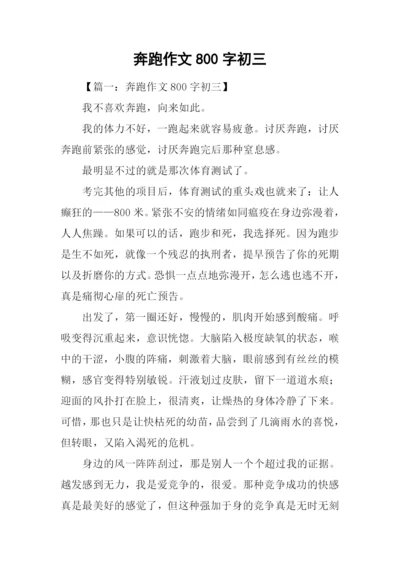 奔跑作文 800 字初三

【篇一：奔跑作文 800 字初三】

我不喜欢奔跑，向来如此。

我的体力不好，一跑起来就容易疲惫。讨厌奔跑，讨厌奔跑前紧张的感觉，讨厌奔跑完后那种窒息感。

最明显不过的就是那次体育测试了。

考完其他的项目后，体育测试的重头戏也就来了：让人癫狂的——800 米。紧张不安的情绪如同瘟疫在身边弥漫着，人人焦躁。如果可以的话，跑步和死，我选择死。因为跑步是生不如死，就像一个残忍的执刑者，提早预告了你的死期以及折磨你的方式。恐惧一点点地弥漫开，怎么逃也逃不开，真是痛彻心扉的死亡预告。

出发了，第一圈还好，慢慢的，肌肉开始感到酸痛。呼吸变得沉重起来，意识恍惚。大脑陷入极度缺氧的状态，喉中的干涩，小腹的阵痛，刺激着大脑，眼前感到有丝丝的模糊，感官变得特别敏锐。汗液划过皮肤，留下一道道水痕；迎面的风扑打在脸上，很清爽，让燥热的身体冷静了下来。可惜，那也只是让快枯死的幼苗，品尝到了几滴雨水的喜悦，但转眼，又陷入渴死的危机。

身边的风一阵阵刮过，那是别人一个个超过我的证据。越发感到无力，我是爱竞争的，很爱。那种竞争成功的快感真是最美好的感觉了，但这种强加于身的竞争真是无时无刻